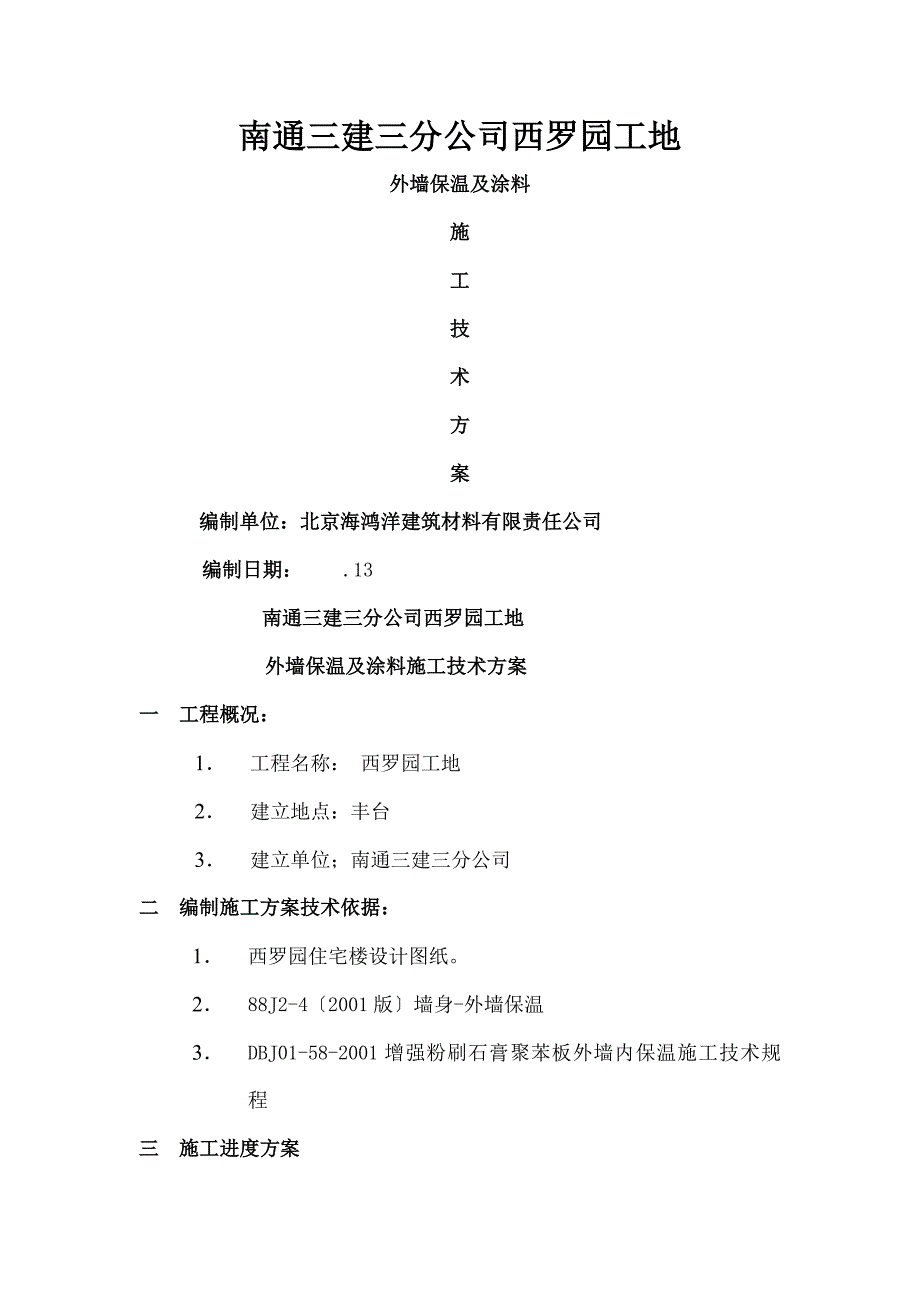 南通三建三分公司西罗园工地

外墙保温及涂料

施

工

技

术

方

案

编制单位：北京海鸿洋建筑材料有限责任公司

编制日期： .13

南通三建三分公司西罗园工地

外墙保温及涂料施工技术方案

一 工程概况：

1． 工程名称： 西罗园工地

2． 建立地点：丰台

3． 建立单位；南通三建三分公司

二 编制施工方案技术依据：

1． 西罗园住宅楼设计图纸。

2． 88J2-4〔2001版〕墙身-外墙保温

3． DBJ01-58-2001增强粉刷石膏聚苯板外墙内保温施工技术规程

三 施工进度方案